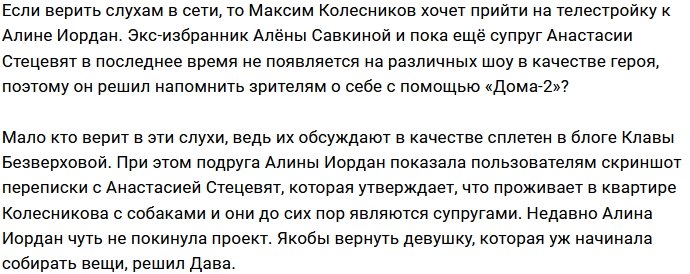 Если верить слухам в сети, то Максим Колесников хочет прийти на телестройку к Алине Иордан. Экс-избранник Алёны Савкиной и пока ещё супруг Анастасии Стецевят в последнее время не появляется на различных шоу в качестве героя, поэтому он решил напомнить зрителям о себе с помощью «Дома-2»?

Мало кто верит в эти слухи, ведь их обсуждают в качестве сплетен в блоге Клавы Безверховой. При этом подруга Алины Иордан показала пользователям скриншот переписки с Анастасией Стецевят, которая утверждает, что проживает в квартире Колесникова с собаками и они до сих пор являются супругами. Недавно Алина Иордан чуть не покинула проект. Якобы вернуть девушку, которая уж начинала собирать вещи, решил Дава.